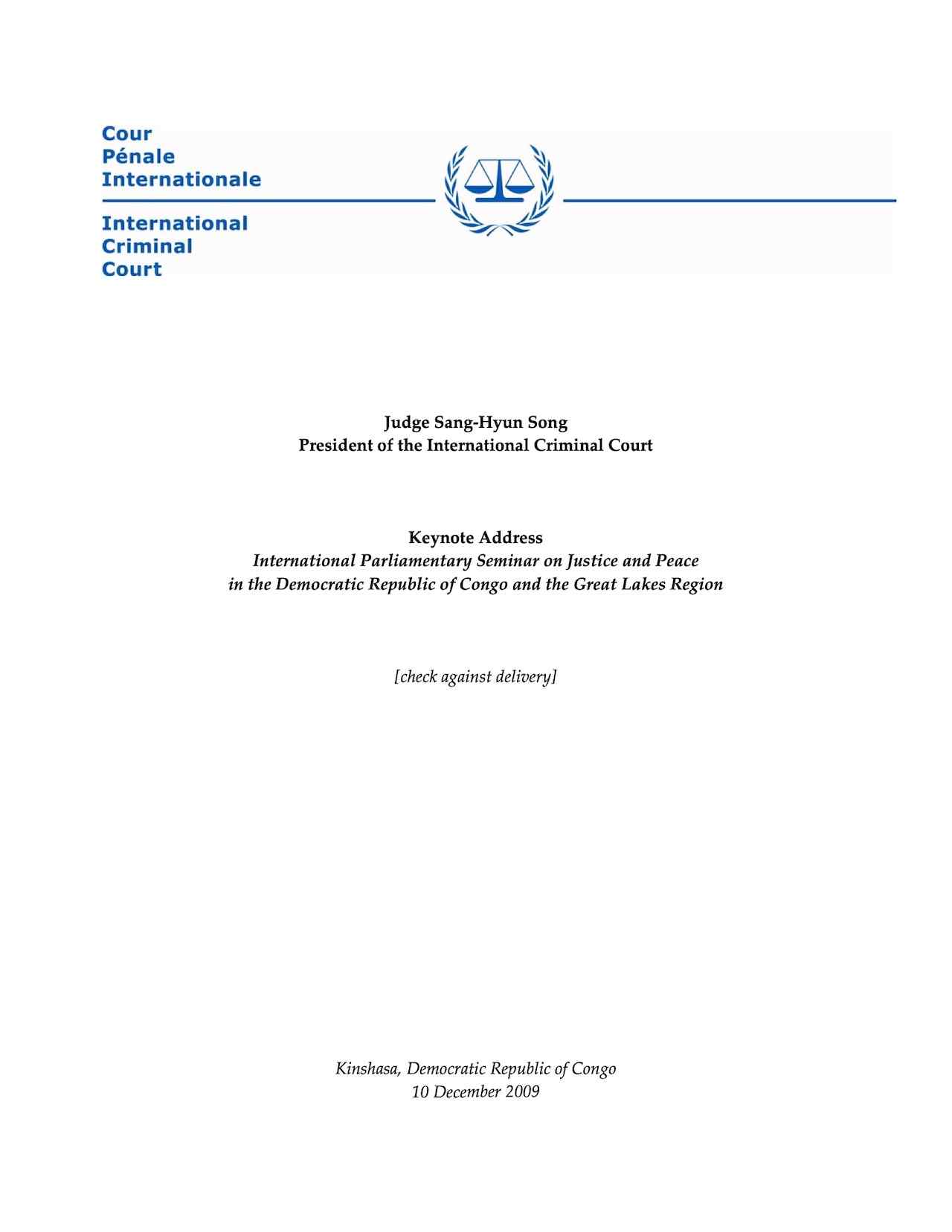 Cour
Pénale
Internationale

International
Criminal
Court

Judge Sang-Hyun Song
President of the International Criminal Court

Keynote Address
International Parliamentary Seminar on Justice and Peace in the Democratic Republic of Congo and the Great Lakes Region

[check against delivery]

Kinshasa, Democratic Republic of Congo
10 December 2009